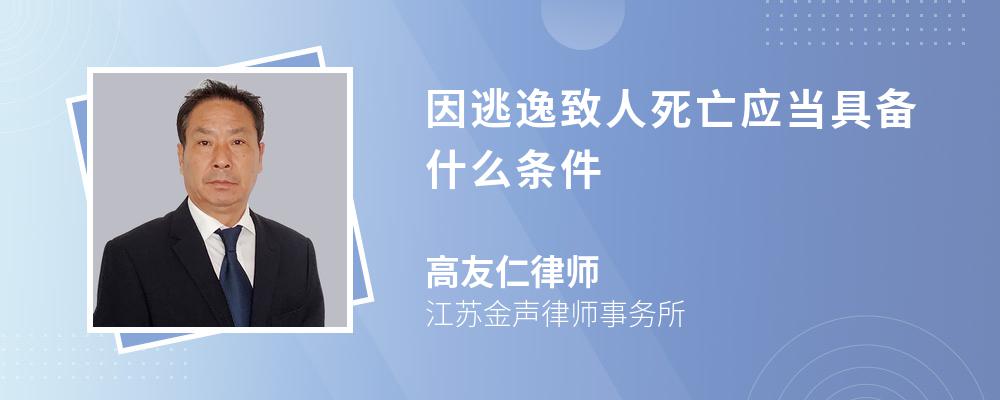 因逃逸致人死亡应当具备什么条件

高友仁律师
江苏金声律师事务所